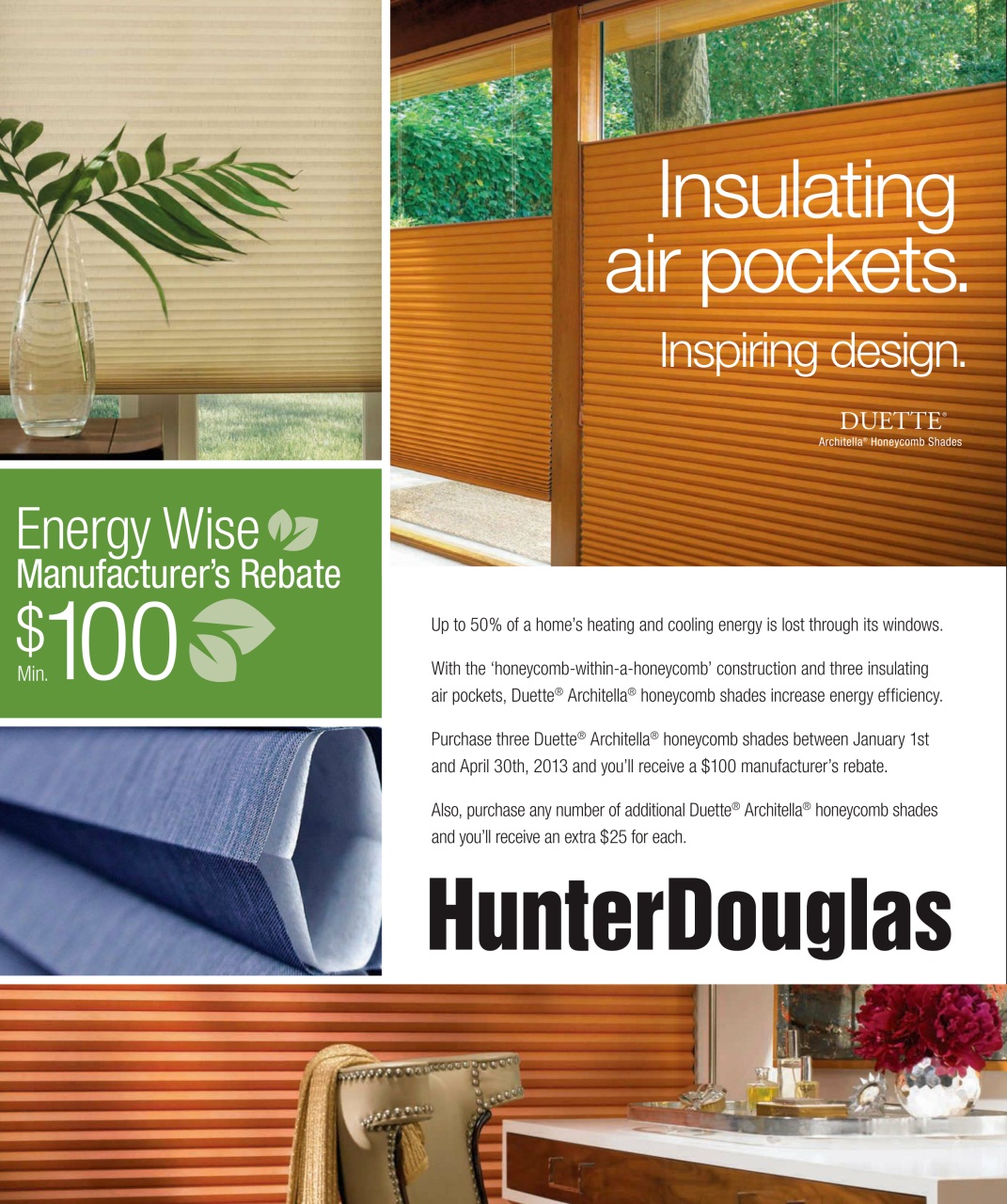 Insulating air pockets.

Inspiring design.

DUETTE®
Architella® Honeycomb Shades

Energy Wise
Manufacturer's Rebate
$100
Min.

Up to 50% of a home's heating and cooling energy is lost through its windows.

With the 'honeycomb-within-a-honeycomb' construction and three insulating air pockets, Duette® Architella® honeycomb shades increase energy efficiency.

Purchase three Duette® Architella® honeycomb shades between January 1st and April 30th, 2013 and you'll receive a $100 manufacturer's rebate.

Also, purchase any number of additional Duette® Architella® honeycomb shades and you'll receive an extra $25 for each.

HunterDouglas